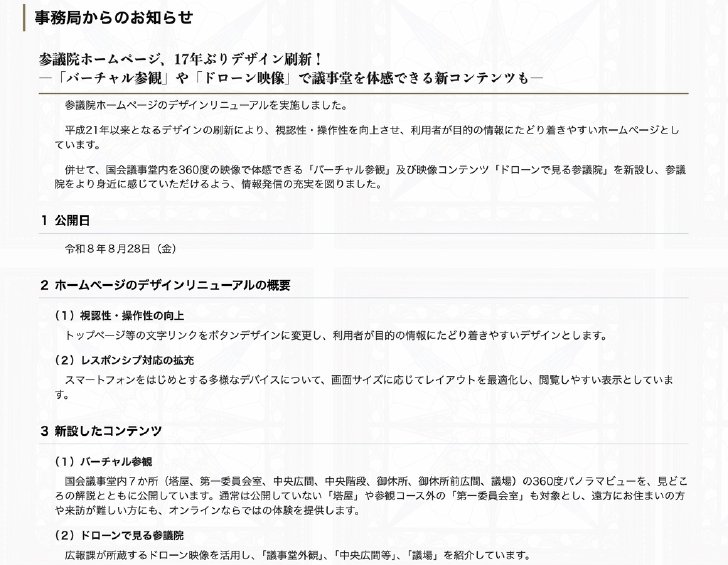 事務局からのお知らせ

参議院ホームページ、17年ぶりデザイン刷新！
―「バーチャル参観」や「ドローン映像」で議事堂を体感できる新コンテンツも―

参議院ホームページのデザインリニューアルを実施しました。

平成21年以来となるデザインの刷新により、視認性・操作性を向上させ、利用者が目的の情報にたどり着きやすいホームページとしています。

併せて、国会議事堂内を360度の映像で体感できる「バーチャル参観」及び映像コンテンツ「ドローンで見る参議院」を新設し、参議院をより身近に感じていただけるよう、情報発信の充実を図りました。

1 公開日

令和８年８月28日（金）

2 ホームページのデザインリニューアルの概要

（１）視認性・操作性の向上

トップページ等の文字リンクをボタンデザインに変更し、利用者が目的の情報にたどり着きやすいデザインとします。

（２）レスポンシブ対応の拡充

スマートフォンをはじめとする多様なデバイスについて、画面サイズに応じてレイアウトを最適化し、閲覧しやすい表示としています。

3 新設したコンテンツ

（１）バーチャル参観

国会議事堂内７か所（塔屋、第一委員会室、中央広間、中央階段、御休所、御休所前広間、議場）の360度パノラマビューを、見どころの解説とともに公開しています。通常は公開していない「塔屋」や参観コース外の「第一委員会室」も対象とし、遠方にお住まいの方や来訪が難しい方にも、オンラインならではの体験を提供します。

（２）ドローンで見る参議院

広報課が所蔵するドローン映像を活用し、「議事堂外観」、「中央広間等」、「議場」を紹介しています。